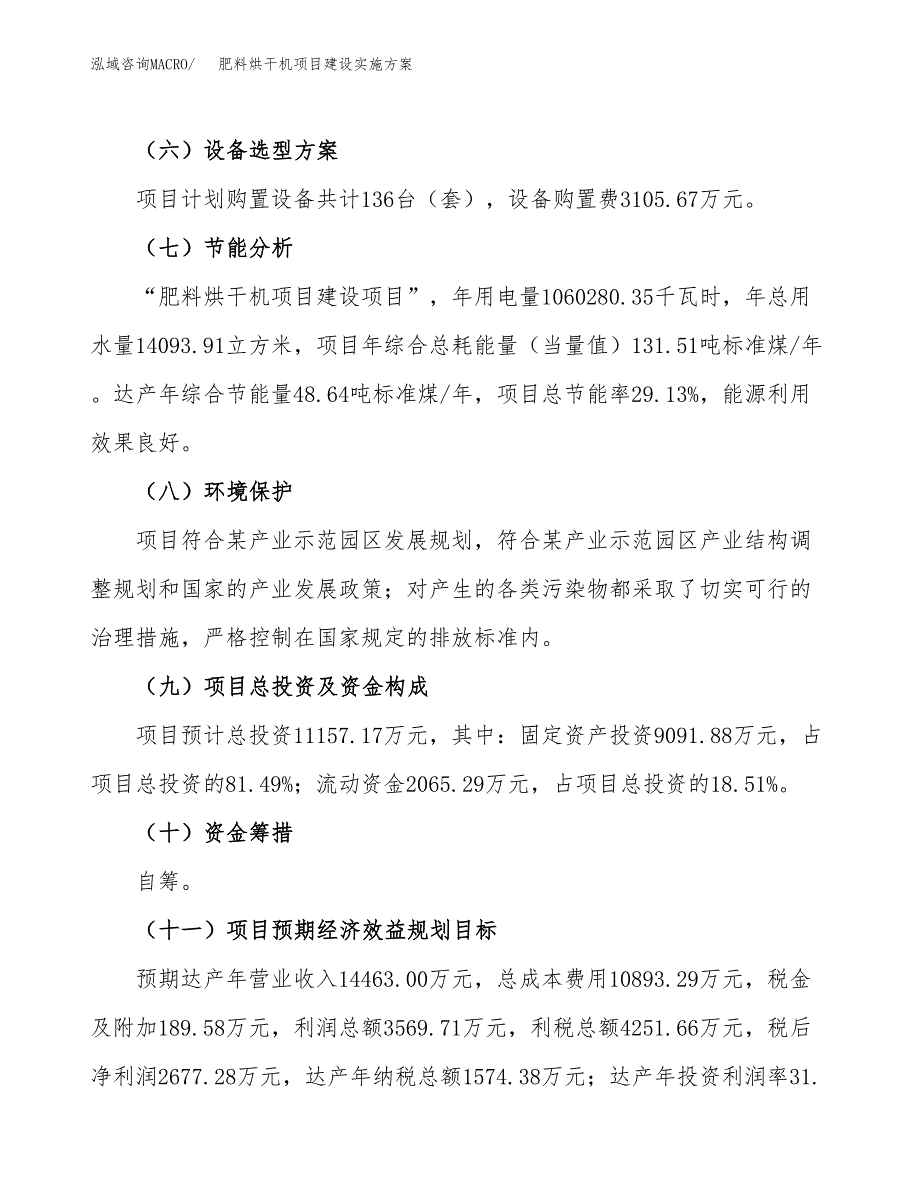 泓域咨询MACRO/　　肥料烘干机项目建设实施方案

（六）设备选型方案

项目计划购置设备共计136台（套），设备购置费3105.67万元。

（七）节能分析

“肥料烘干机项目建设项目”，年用电量1060280.35千瓦时，年总用水量14093.91立方米，项目年综合总耗能量（当量值）131.51吨标准煤/年。达产年综合节能量48.64吨标准煤/年，项目总节能率29.13%，能源利用效果良好。

（八）环境保护

项目符合某产业示范园区发展规划，符合某产业示范园区产业结构调整规划和国家的产业发展政策；对产生的各类污染物都采取了切实可行的治理措施，严格控制在国家规定的排放标准内。

（九）项目总投资及资金构成

项目预计总投资11157.17万元，其中：固定资产投资9091.88万元，占项目总投资的81.49%；流动资金2065.29万元，占项目总投资的18.51%。

（十）资金筹措

自筹。

（十一）项目预期经济效益规划目标

预期达产年营业收入14463.00万元，总成本费用10893.29万元，税金及附加189.58万元，利润总额3569.71万元，利税总额4251.66万元，税后净利润2677.28万元，达产年纳税总额1574.38万元；达产年投资利润率31.